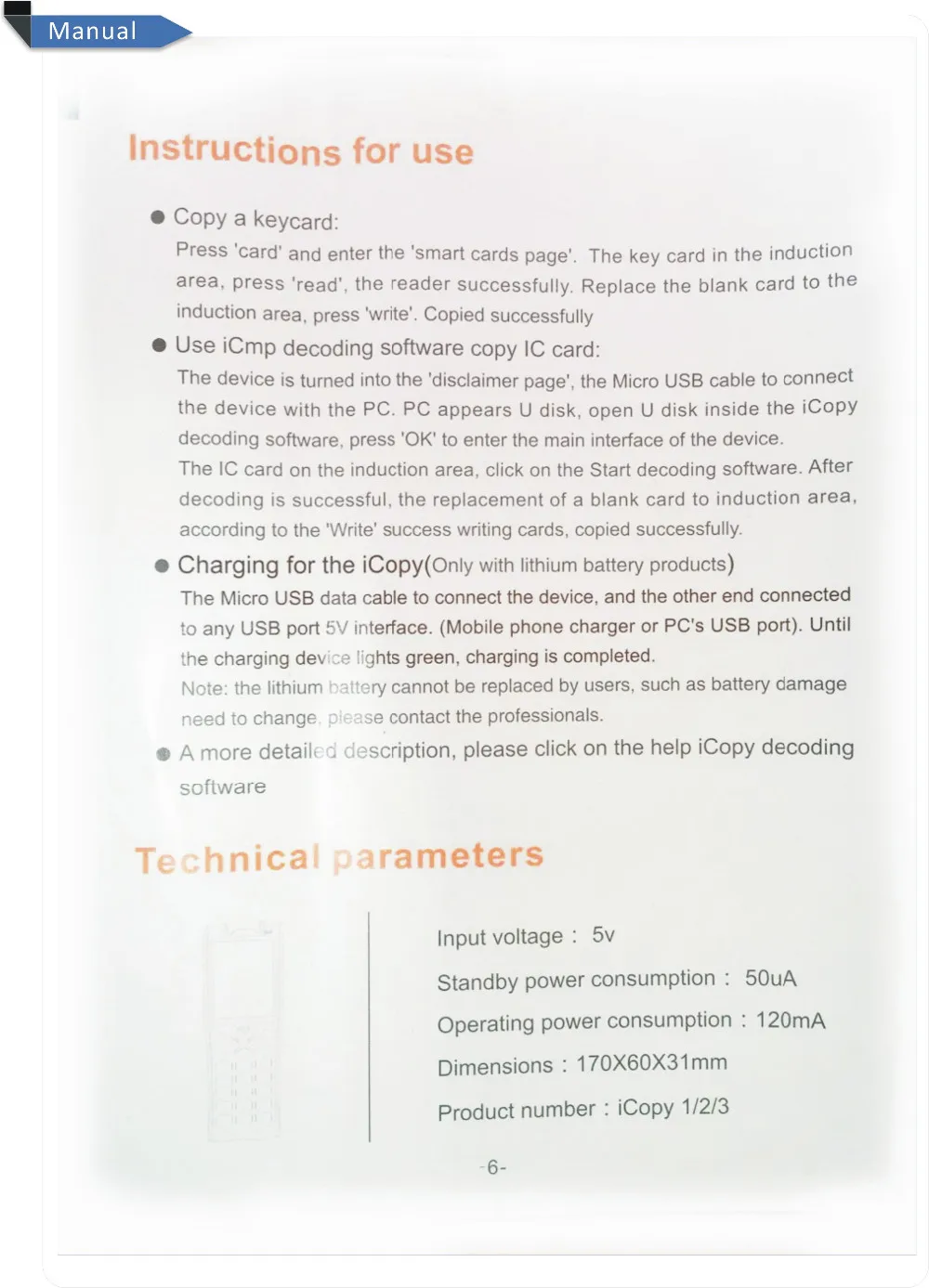 Manual

Instructions for use

• Copy a keycard:
Press 'card' and enter the 'smart cards page'. The key card in the induction area, press 'read', the reader successfully. Replace the blank card to the induction area, press 'write'. Copied successfully

• Use iCmp decoding software copy IC card:
The device is turned into the 'disclaimer page', the Micro USB cable to connect the device with the PC. PC appears U disk, open U disk inside the iCopy decoding software, press 'OK' to enter the main interface of the device.
The IC card on the induction area, click on the Start decoding software. After decoding is successful, the replacement of a blank card to induction area, according to the 'Write' success writing cards, copied successfully.

• Charging for the iCopy(Only with lithium battery products)
The Micro USB data cable to connect the device, and the other end connected to any USB port 5V interface. (Mobile phone charger or PC's USB port). Until the charging device lights green, charging is completed.
Note: the lithium battery cannot be replaced by users, such as battery damage need to change, please contact the professionals.

• A more detailed description, please click on the help iCopy decoding software

Technical parameters

Input voltage : 5v
Standby power consumption : 50uA
Operating power consumption : 120mA
Dimensions : 170X60X31mm
Product number : iCopy 1/2/3

-6-